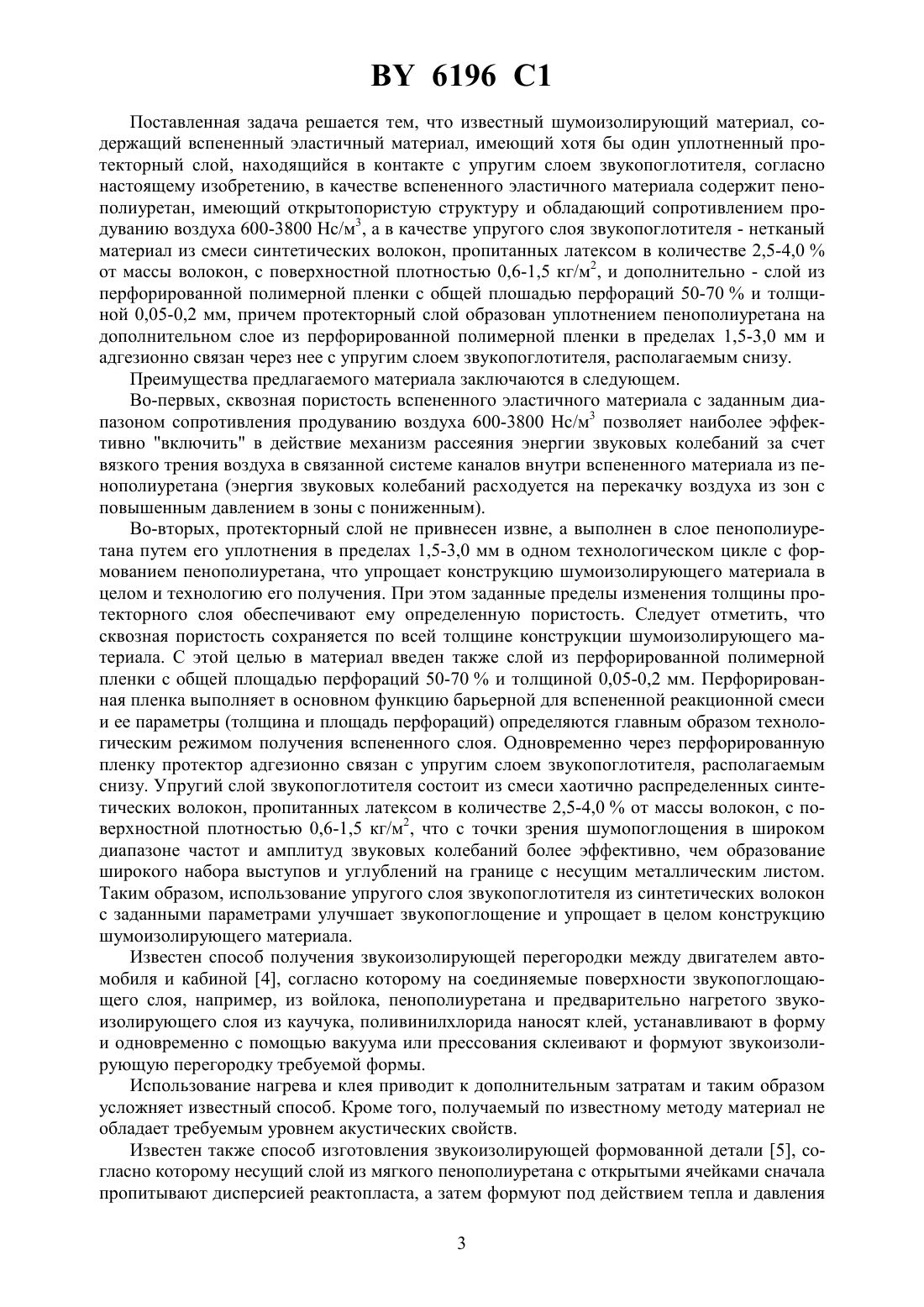 BY 6196 C1

Поставленная задача решается тем, что известный шумоизолирующий материал, содержащий вспененный эластичный материал, имеющий хотя бы один уплотненный протекторный слой, находящийся в контакте с упругим слоем звукопоглотителя, согласно настоящему изобретению, в качестве вспененного эластичного материала содержит пенополиуретан, имеющий открытопористую структуру и обладающий сопротивлением продуванию воздуха 600-3800 Нс/м$^3$, а в качестве упругого слоя звукопоглотителя - нетканый материал из смеси синтетических волокон, пропитанных латексом в количестве 2,5-4,0 % от массы волокон, с поверхностной плотностью 0,6-1,5 кг/м$^2$, и дополнительно - слой из перфорированной полимерной пленки с общей площадью перфораций 50-70 % и толщиной 0,05-0,2 мм, причем протекторный слой образован уплотнением пенополиуретана на дополнительном слое из перфорированной полимерной пленки в пределах 1,5-3,0 мм и адгезионно связан через нее с упругим слоем звукопоглотителя, располагаемым снизу.

Преимущества предлагаемого материала заключаются в следующем.

Во-первых, сквозная пористость вспененного эластичного материала с заданным диапазоном сопротивления продуванию воздуха 600-3800 Нс/м$^3$ позволяет наиболее эффективно "включить" в действие механизм рассеяния энергии звуковых колебаний за счет вязкого трения воздуха в связанной системе каналов внутри вспененного материала из пенополиуретана (энергия звуковых колебаний расходуется на перекачку воздуха из зон с повышенным давлением в зоны с пониженным).

Во-вторых, протекторный слой не привнесен извне, а выполнен в слое пенополиуретана путем его уплотнения в пределах 1,5-3,0 мм в одном технологическом цикле с формованием пенополиуретана, что упрощает конструкцию шумоизолирующего материала в целом и технологию его получения. При этом заданные пределы изменения толщины протекторного слоя обеспечивают ему определенную пористость. Следует отметить, что сквозная пористость сохраняется по всей толщине конструкции шумоизолирующего материала. С этой целью в материал введен также слой из перфорированной полимерной пленки с общей площадью перфораций 50-70 % и толщиной 0,05-0,2 мм. Перфорированная пленка выполняет в основном функцию барьерной для вспененной реакционной смеси и ее параметры (толщина и площадь перфораций) определяются главным образом технологическим режимом получения вспененного слоя. Одновременно через перфорированную пленку протектор адгезионно связан с упругим слоем звукопоглотителя, располагаемым снизу. Упругий слой звукопоглотителя состоит из смеси хаотично распределенных синтетических волокон, пропитанных латексом в количестве 2,5-4,0 % от массы волокон, с поверхностной плотностью 0,6-1,5 кг/м$^2$, что с точки зрения шумопоглощения в широком диапазоне частот и амплитуд звуковых колебаний более эффективно, чем образование широкого набора выступов и углублений на границе с несущим металлическим листом. Таким образом, использование упругого слоя звукопоглотителя из синтетических волокон с заданными параметрами улучшает звукопоглощение и упрощает в целом конструкцию шумоизолирующего материала.

Известен способ получения звукоизолирующей перегородки между двигателем автомобиля и кабиной [4], согласно которому на соединяемые поверхности звукопоглощающего слоя, например, из войлока, пенополиуретана и предварительно нагретого звукоизолирующего слоя из каучука, поливинилхлорида наносят клей, устанавливают в форму и одновременно с помощью вакуума или прессования склеивают и формуют звукоизолирующую перегородку требуемой формы.

Использование нагрева и клея приводит к дополнительным затратам и таким образом усложняет известный способ. Кроме того, получаемый по известному методу материал не обладает требуемым уровнем акустических свойств.

Известен также способ изготовления звукоизолирующей формованной детали [5], согласно которому несущий слой из мягкого пенополиуретана с открытыми ячейками сначала пропитывают дисперсией реактопласта, а затем формуют под действием тепла и давления

3